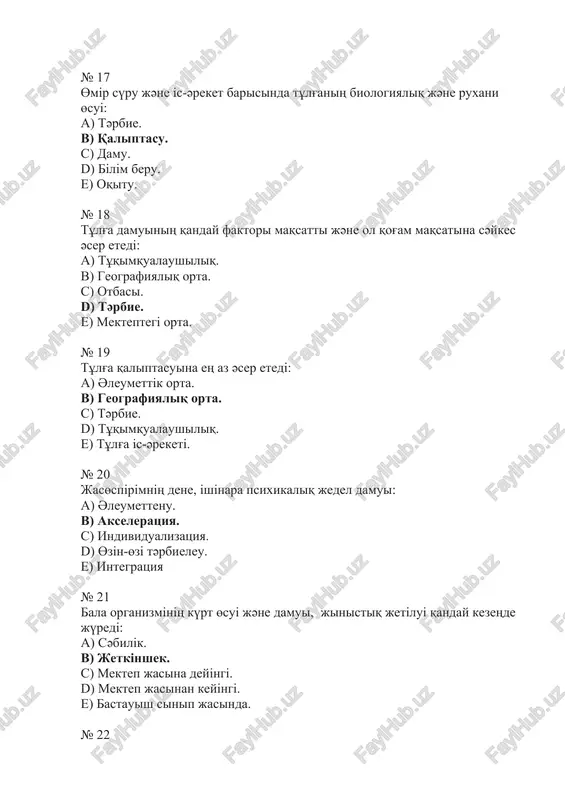 № 17
Өмір сүру және іс-әрекет барысында тұлғаның биологиялық және рухани өсуі:
A) Тәрбие.
B) Қалыптасу.
C) Даму.
D) Білім беру.
E) Оқыту.

№ 18
Тұлға дамуының қандай факторы мақсатты және ол қоғам мақсатына сәйкес әсер етеді:
A) Тұқымқуалаушылық.
B) Географиялық орта.
C) Отбасы.
D) Тәрбие.
E) Мектептегі орта.

№ 19
Тұлға қалыптасуына ең аз әсер етеді:
A) Әлеуметтік орта.
B) Географиялық орта.
C) Тәрбие.
D) Тұқымқуалаушылық.
E) Тұлға іс-әрекеті.

№ 20
Жасөспірімнің дене, ішінара психикалық жедел дамуы:
A) Әлеуметтену.
B) Акселерация.
C) Индивидуализация.
D) Өзін-өзі тәрбиелеу.
E) Интеграция

№ 21
Бала организмінің күрт өсуі және дамуы, жыныстық жетілуі қандай кезеңде жүреді:
A) Сәбилік.
B) Жеткіншек.
C) Мектеп жасына дейінгі.
D) Мектеп жасынан кейінгі.
E) Бастауыш сынып жасында.

№ 22

FaylHub.uz